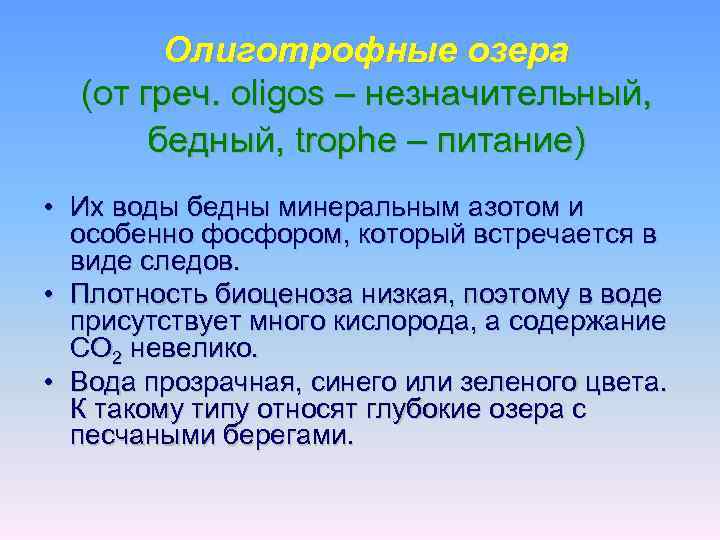 Олиготрофные озера
(от греч. oligos – незначительный, бедный, trophe – питание)

• Их воды бедны минеральным азотом и особенно фосфором, который встречается в виде следов.
• Плотность биоценоза низкая, поэтому в воде присутствует много кислорода, а содержание $CO_2$ невелико.
• Вода прозрачная, синего или зеленого цвета. К такому типу относят глубокие озера с песчаными берегами.